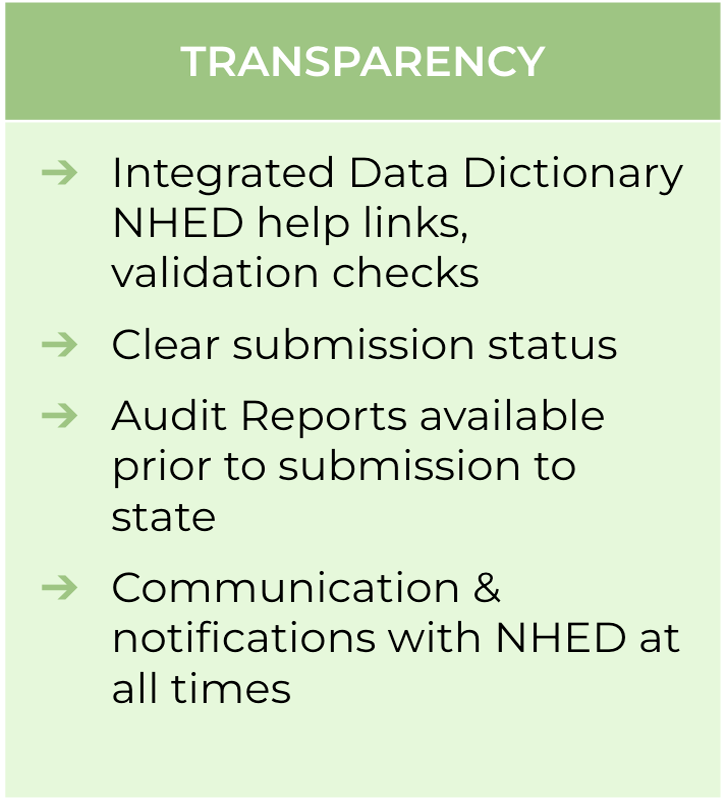 TRANSPARENCY

→ Integrated Data Dictionary NHED help links, validation checks

→ Clear submission status

→ Audit Reports available prior to submission to state

→ Communication & notifications with NHED at all times